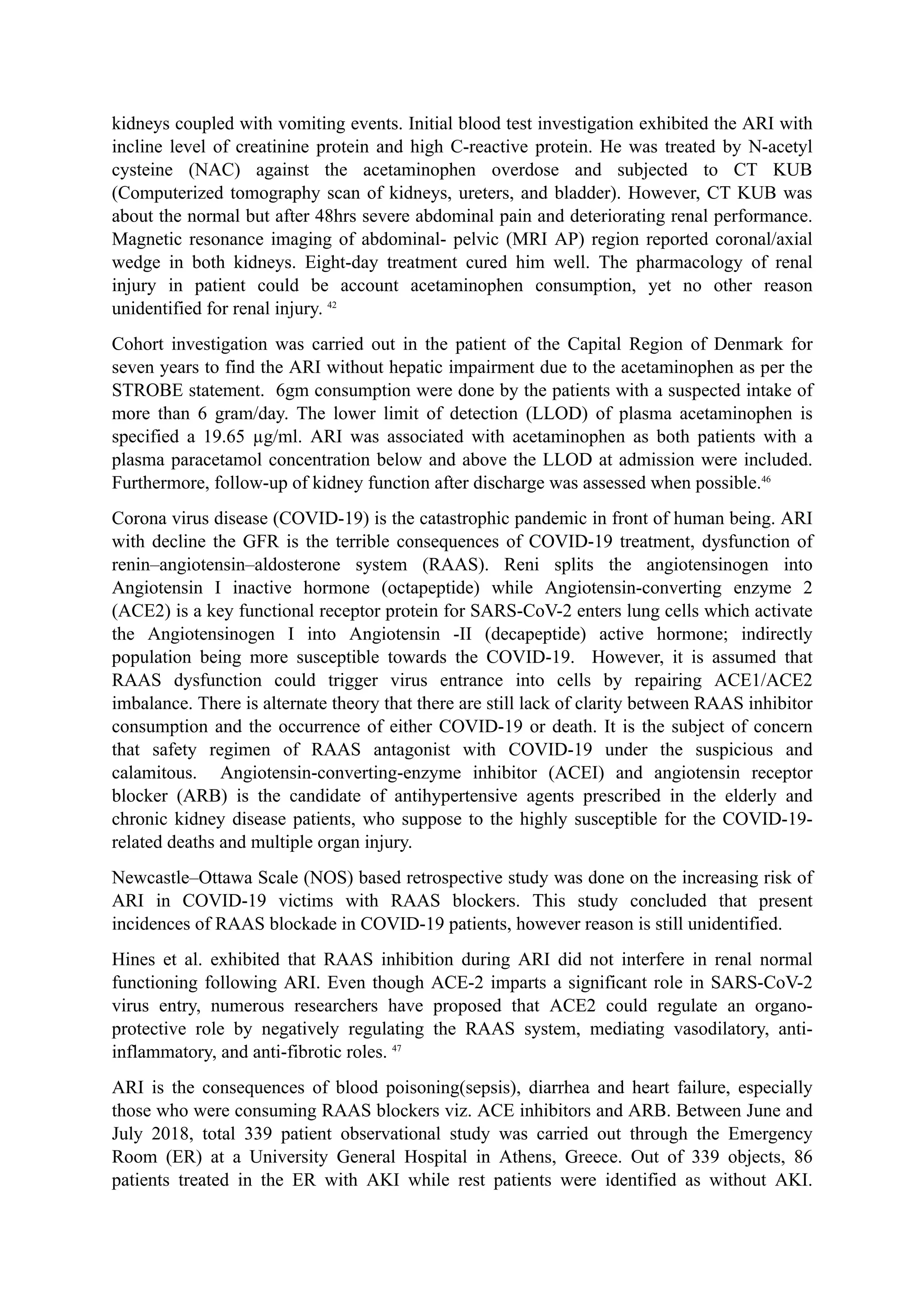 kidneys coupled with vomiting events. Initial blood test investigation exhibited the ARI with incline level of creatinine protein and high C-reactive protein. He was treated by N-acetyl cysteine (NAC) against the acetaminophen overdose and subjected to CT KUB (Computerized tomography scan of kidneys, ureters, and bladder). However, CT KUB was about the normal but after 48hrs severe abdominal pain and deteriorating renal performance. Magnetic resonance imaging of abdominal- pelvic (MRI AP) region reported coronal/axial wedge in both kidneys. Eight-day treatment cured him well. The pharmacology of renal injury in patient could be account acetaminophen consumption, yet no other reason unidentified for renal injury. $^{42}$

Cohort investigation was carried out in the patient of the Capital Region of Denmark for seven years to find the ARI without hepatic impairment due to the acetaminophen as per the STROBE statement. 6gm consumption were done by the patients with a suspected intake of more than 6 gram/day. The lower limit of detection (LLOD) of plasma acetaminophen is specified a 19.65 μg/ml. ARI was associated with acetaminophen as both patients with a plasma paracetamol concentration below and above the LLOD at admission were included. Furthermore, follow-up of kidney function after discharge was assessed when possible.$^{46}$

Corona virus disease (COVID-19) is the catastrophic pandemic in front of human being. ARI with decline the GFR is the terrible consequences of COVID-19 treatment, dysfunction of renin–angiotensin–aldosterone system (RAAS). Reni splits the angiotensinogen into Angiotensin I inactive hormone (octapeptide) while Angiotensin-converting enzyme 2 (ACE2) is a key functional receptor protein for SARS-CoV-2 enters lung cells which activate the Angiotensinogen I into Angiotensin -II (decapeptide) active hormone; indirectly population being more susceptible towards the COVID-19. However, it is assumed that RAAS dysfunction could trigger virus entrance into cells by repairing ACE1/ACE2 imbalance. There is alternate theory that there are still lack of clarity between RAAS inhibitor consumption and the occurrence of either COVID-19 or death. It is the subject of concern that safety regimen of RAAS antagonist with COVID-19 under the suspicious and calamitous. Angiotensin-converting-enzyme inhibitor (ACEI) and angiotensin receptor blocker (ARB) is the candidate of antihypertensive agents prescribed in the elderly and chronic kidney disease patients, who suppose to the highly susceptible for the COVID-19-related deaths and multiple organ injury.

Newcastle–Ottawa Scale (NOS) based retrospective study was done on the increasing risk of ARI in COVID-19 victims with RAAS blockers. This study concluded that present incidences of RAAS blockade in COVID-19 patients, however reason is still unidentified.

Hines et al. exhibited that RAAS inhibition during ARI did not interfere in renal normal functioning following ARI. Even though ACE-2 imparts a significant role in SARS-CoV-2 virus entry, numerous researchers have proposed that ACE2 could regulate an organo-protective role by negatively regulating the RAAS system, mediating vasodilatory, anti-inflammatory, and anti-fibrotic roles. $^{47}$

ARI is the consequences of blood poisoning(sepsis), diarrhea and heart failure, especially those who were consuming RAAS blockers viz. ACE inhibitors and ARB. Between June and July 2018, total 339 patient observational study was carried out through the Emergency Room (ER) at a University General Hospital in Athens, Greece. Out of 339 objects, 86 patients treated in the ER with AKI while rest patients were identified as without AKI.